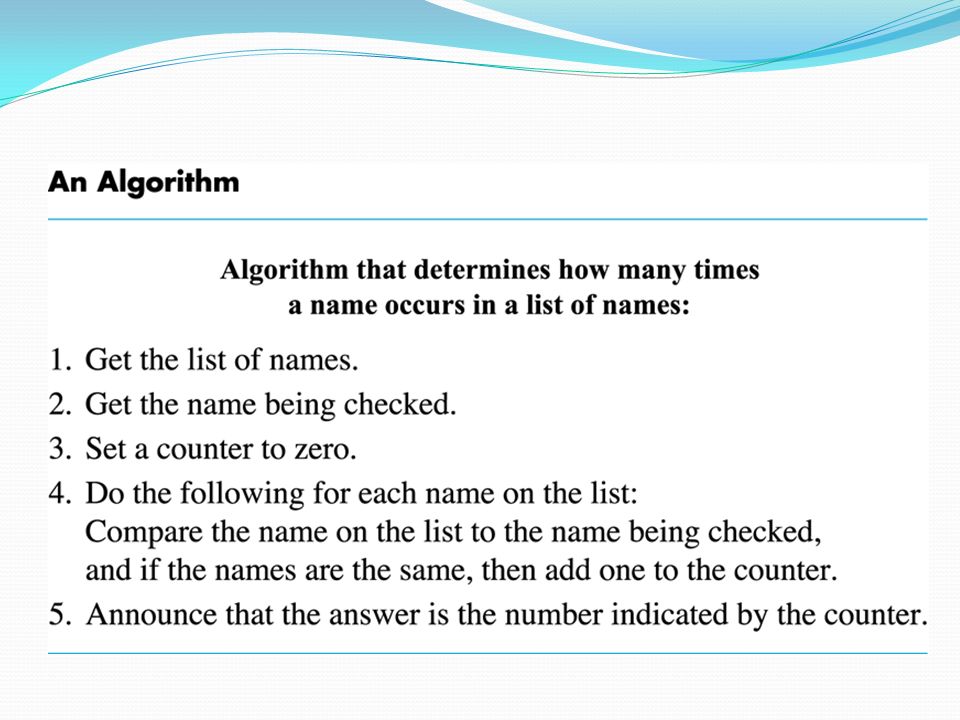 An Algorithm

Algorithm that determines how many times a name occurs in a list of names:

1. Get the list of names.
2. Get the name being checked.
3. Set a counter to zero.
4. Do the following for each name on the list:
Compare the name on the list to the name being checked, and if the names are the same, then add one to the counter.
5. Announce that the answer is the number indicated by the counter.